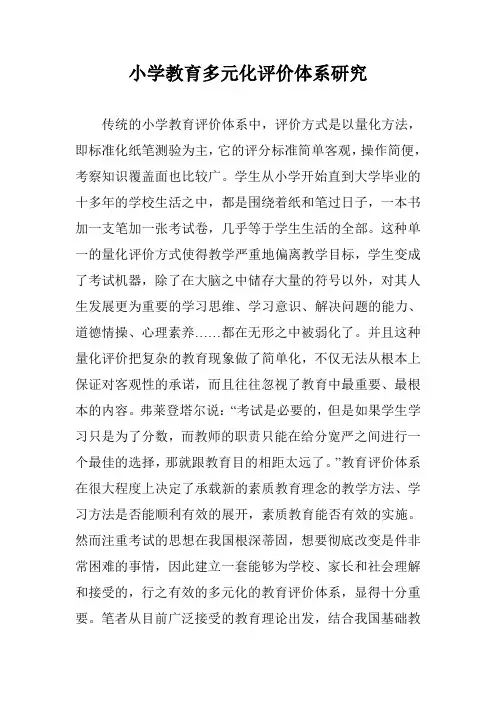 小学教育多元化评价体系研究

传统的小学教育评价体系中，评价方式是以量化方法，即标准化纸笔测验为主，它的评分标准简单客观，操作简便，考察知识覆盖面也比较广。学生从小学开始直到大学毕业的十多年的学校生活之中，都是围绕着纸和笔过日子，一本书加一支笔加一张考试卷，几乎等于学生生活的全部。这种单一的量化评价方式使得教学严重地偏离教学目标，学生变成了考试机器，除了在大脑之中储存大量的符号以外，对其人生发展更为重要的学习思维、学习意识、解决问题的能力、道德情操、心理素养……都在无形之中被弱化了。并且这种量化评价把复杂的教育现象做了简单化，不仅无法从根本上保证对客观性的承诺，而且往往忽视了教育中最重要、最根本的内容。弗莱登塔尔说：“考试是必要的，但是如果学生学习只是为了分数，而教师的职责只能在给分宽严之间进行一个最佳的选择，那就跟教育目的相距太远了。”教育评价体系在很大程度上决定了承载新的素质教育理念的教学方法、学习方法是否能顺利有效的展开，素质教育能否有效的实施。然而注重考试的思想在我国根深蒂固，想要彻底改变是件非常困难的事情，因此建立一套能够为学校、家长和社会理解和接受的，行之有效的多元化的教育评价体系，显得十分重要。笔者从目前广泛接受的教育理论出发，结合我国基础教